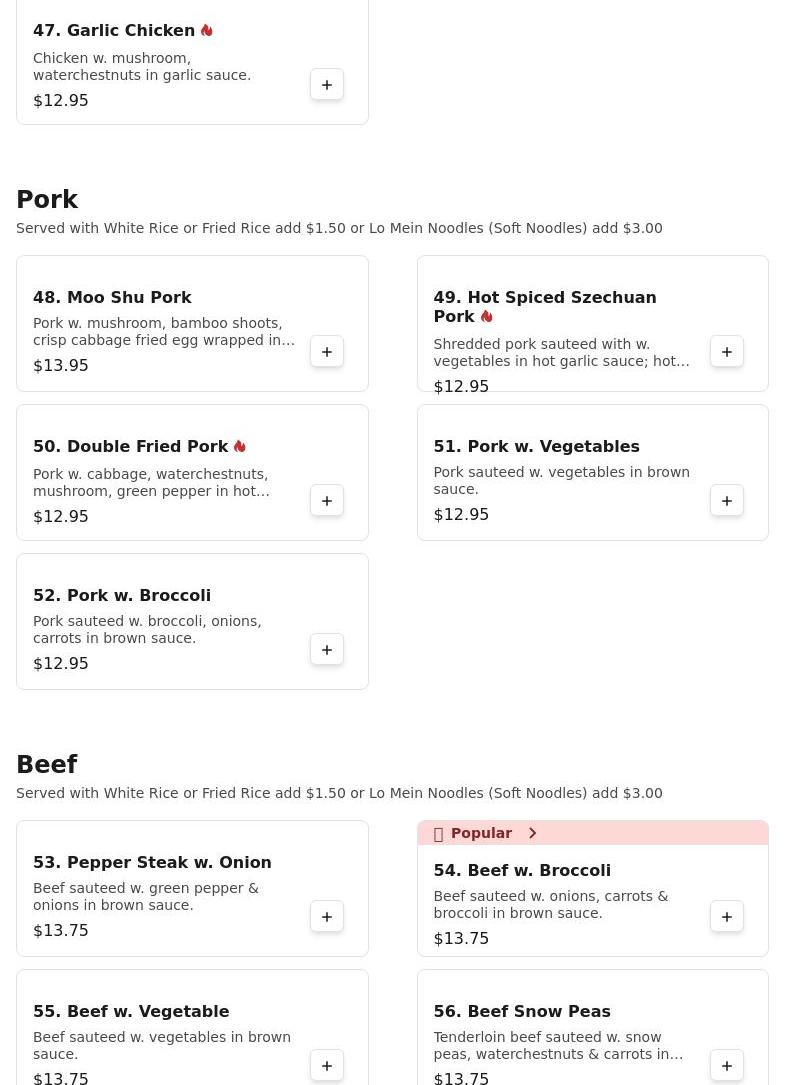 47. Garlic Chicken

Chicken w. mushroom, waterchestnuts in garlic sauce.

$12.95

+

Pork

Served with White Rice or Fried Rice add $1.50 or Lo Mein Noodles (Soft Noodles) add $3.00

48. Moo Shu Pork

Pork w. mushroom, bamboo shoots, crisp cabbage fried egg wrapped in...

$13.95

+

49. Hot Spiced Szechuan Pork

Shredded pork sauteed with w. vegetables in hot garlic sauce; hot...

$12.95

+

50. Double Fried Pork

Pork w. cabbage, waterchestnuts, mushroom, green pepper in hot...

$12.95

+

51. Pork w. Vegetables

Pork sauteed w. vegetables in brown sauce.

$12.95

+

52. Pork w. Broccoli

Pork sauteed w. broccoli, onions, carrots in brown sauce.

$12.95

+

Beef

Served with White Rice or Fried Rice add $1.50 or Lo Mein Noodles (Soft Noodles) add $3.00

53. Pepper Steak w. Onion

Beef sauteed w. green pepper & onions in brown sauce.

$13.75

+

Popular

54. Beef w. Broccoli

Beef sauteed w. onions, carrots & broccoli in brown sauce.

$13.75

+

55. Beef w. Vegetable

Beef sauteed w. vegetables in brown sauce.

$13.75

+

56. Beef Snow Peas

Tenderloin beef sauteed w. snow peas, waterchestnuts & carrots in...

$13.75

+